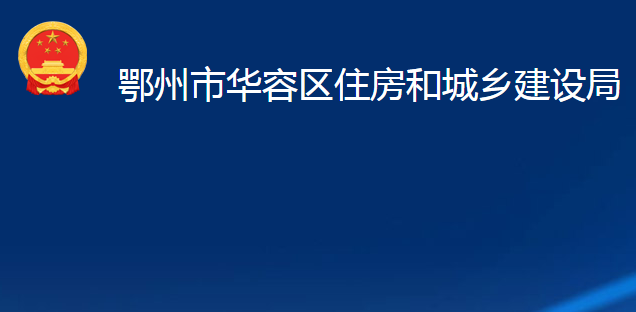 鄂州市华容区住房和城乡建设局